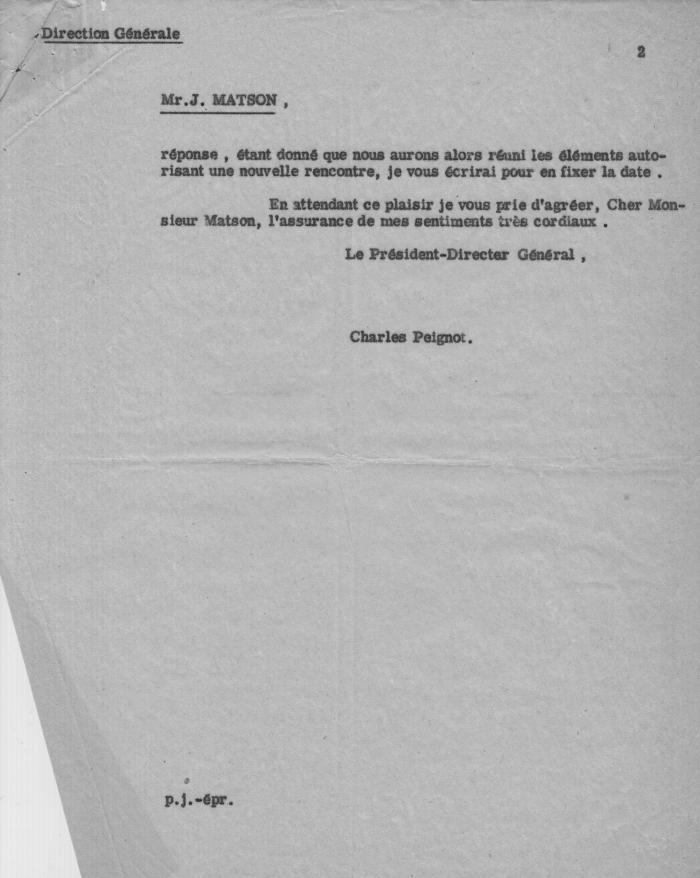 Direction Générale

2

Mr.J. MATSON ,

réponse , étant donné que nous aurons alors réuni les éléments autorisant une nouvelle rencontre, je vous écrirai pour en fixer la date .

En attendant ce plaisir je vous prie d'agréer, Cher Monsieur Matson, l'assurance de mes sentiments très cordiaux .

Le Président-Directer Général ,

Charles Peignot.

p.j.-épr.